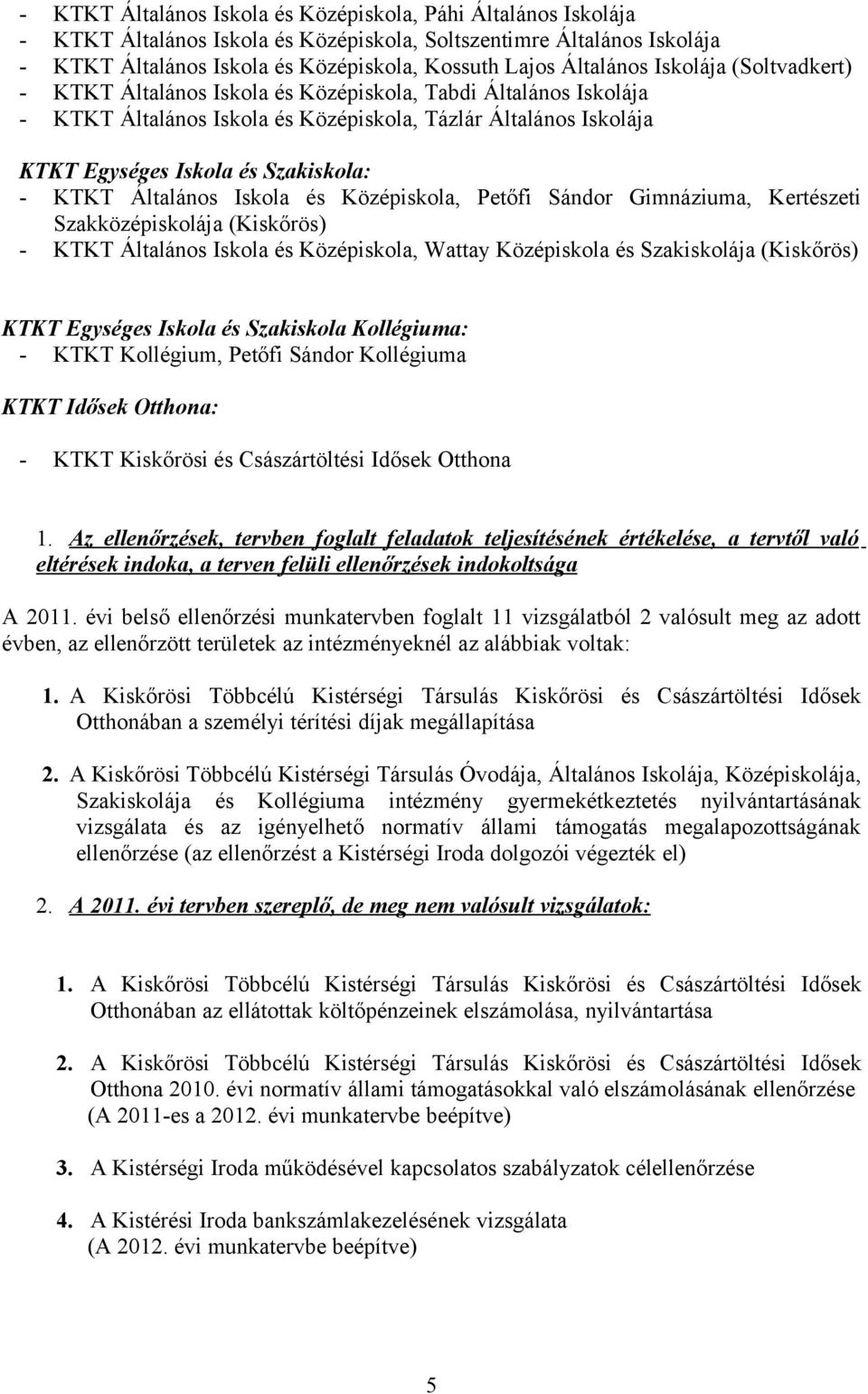 - KTKT Általános Iskola és Középiskola, Páhi Általános Iskolája
- KTKT Általános Iskola és Középiskola, Soltszentimre Általános Iskolája
- KTKT Általános Iskola és Középiskola, Kossuth Lajos Általános Iskolája (Soltvadkert)
- KTKT Általános Iskola és Középiskola, Tabdi Általános Iskolája
- KTKT Általános Iskola és Középiskola, Tázlár Általános Iskolája

KTKT Egységes Iskola és Szakiskola:
- KTKT Általános Iskola és Középiskola, Petőfi Sándor Gimnáziuma, Kertészeti Szakközépiskolája (Kiskőrös)
- KTKT Általános Iskola és Középiskola, Wattay Középiskola és Szakiskolája (Kiskőrös)

KTKT Egységes Iskola és Szakiskola Kollégiuma:
- KTKT Kollégium, Petőfi Sándor Kollégiuma

KTKT Idősek Otthona:

- KTKT Kiskőrösi és Császártöltési Idősek Otthona

1. Az ellenőrzések, tervben foglalt feladatok teljesítésének értékelése, a tervtől való eltérések indoka, a terven felüli ellenőrzések indokoltsága

A 2011. évi belső ellenőrzési munkatervben foglalt 11 vizsgálatból 2 valósult meg az adott évben, az ellenőrzött területek az intézményeknél az alábbiak voltak:

1. A Kiskőrösi Többcélú Kistérségi Társulás Kiskőrösi és Császártöltési Idősek Otthonában a személyi térítési díjak megállapítása

2. A Kiskőrösi Többcélú Kistérségi Társulás Óvodája, Általános Iskolája, Középiskolája, Szakiskolája és Kollégiuma intézmény gyermekétkeztetés nyilvántartásának vizsgálata és az igényelhető normatív állami támogatás megalapozottságának ellenőrzése (az ellenőrzést a Kistérségi Iroda dolgozói végezték el)

2. A 2011. évi tervben szereplő, de meg nem valósult vizsgálatok:

1. A Kiskőrösi Többcélú Kistérségi Társulás Kiskőrösi és Császártöltési Idősek Otthonában az ellátottak költőpénzeinek elszámolása, nyilvántartása

2. A Kiskőrösi Többcélú Kistérségi Társulás Kiskőrösi és Császártöltési Idősek Otthona 2010. évi normatív állami támogatásokkal való elszámolásának ellenőrzése (A 2011-es a 2012. évi munkatervbe beépítve)

3. A Kistérségi Iroda működésével kapcsolatos szabályzatok célellenőrzése

4. A Kistérési Iroda bankszámlakezelésének vizsgálata (A 2012. évi munkatervbe beépítve)

5